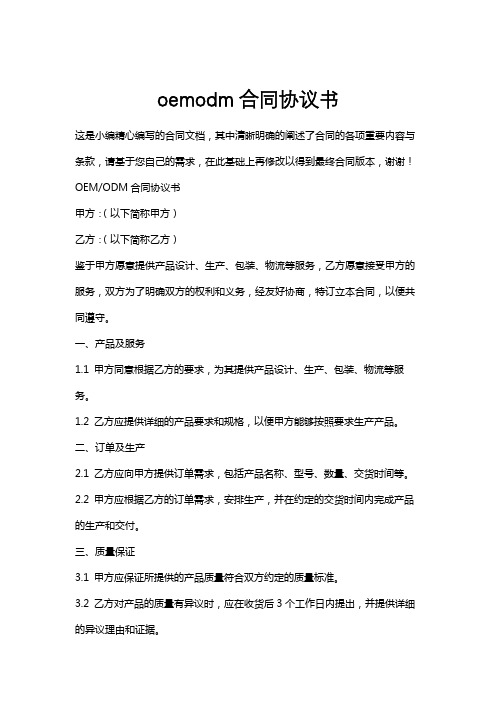 oemodm 合同协议书

这是小编精心编写的合同文档，其中清晰明确的阐述了合同的各项重要内容与条款，请基于您自己的需求，在此基础上再修改以得到最终合同版本，谢谢！

OEM/ODM 合同协议书

甲方：（以下简称甲方）

乙方：（以下简称乙方）

鉴于甲方愿意提供产品设计、生产、包装、物流等服务，乙方愿意接受甲方的服务，双方为了明确双方的权利和义务，经友好协商，特订立本合同，以便共同遵守。

一、产品及服务

1.1 甲方同意根据乙方的要求，为其提供产品设计、生产、包装、物流等服务。

1.2 乙方应提供详细的产品要求和规格，以便甲方能够按照要求生产产品。

二、订单及生产

2.1 乙方应向甲方提供订单需求，包括产品名称、型号、数量、交货时间等。

2.2 甲方应根据乙方的订单需求，安排生产，并在约定的交货时间内完成产品的生产和交付。

三、质量保证

3.1 甲方应保证所提供的产品质量符合双方约定的质量标准。

3.2 乙方对产品的质量有异议时，应在收货后 3 个工作日内提出，并提供详细的异议理由和证据。